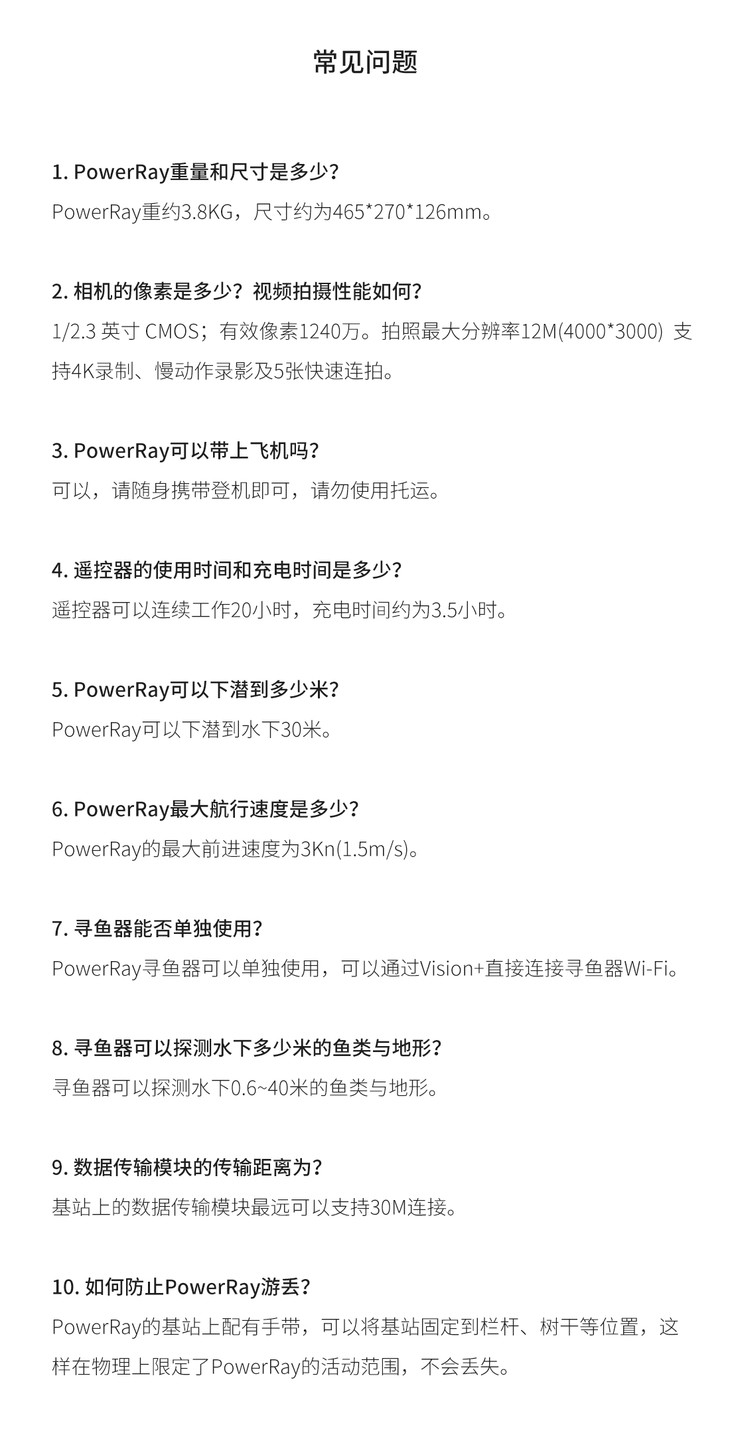 常见问题

1. PowerRay重量和尺寸是多少？
PowerRay重约3.8KG，尺寸约为465*270*126mm。

2. 相机的像素是多少？视频拍摄性能如何？
1/2.3 英寸 CMOS；有效像素1240万。拍照最大分辨率12M(4000*3000) 支持4K录制、慢动作录影及5张快速连拍。

3. PowerRay可以带上飞机吗？
可以，请随身携带登机即可，请勿使用托运。

4. 遥控器的使用时间和充电时间是多少？
遥控器可以连续工作20小时，充电时间约为3.5小时。

5. PowerRay可以下潜到多少米？
PowerRay可以下潜到水下30米。

6. PowerRay最大航行速度是多少？
PowerRay的最大前进速度为3Kn(1.5m/s)。

7. 寻鱼器能否单独使用？
PowerRay寻鱼器可以单独使用，可以通过Vision+直接连接寻鱼器Wi-Fi。

8. 寻鱼器可以探测水下多少米的鱼类与地形？
寻鱼器可以探测水下0.6~40米的鱼类与地形。

9. 数据传输模块的传输距离为？
基站上的数据传输模块最远可以支持30M连接。

10. 如何防止PowerRay游丢？
PowerRay的基站上配有手带，可以将基站固定到栏杆、树干等位置，这样在物理上限定了PowerRay的活动范围，不会丢失。